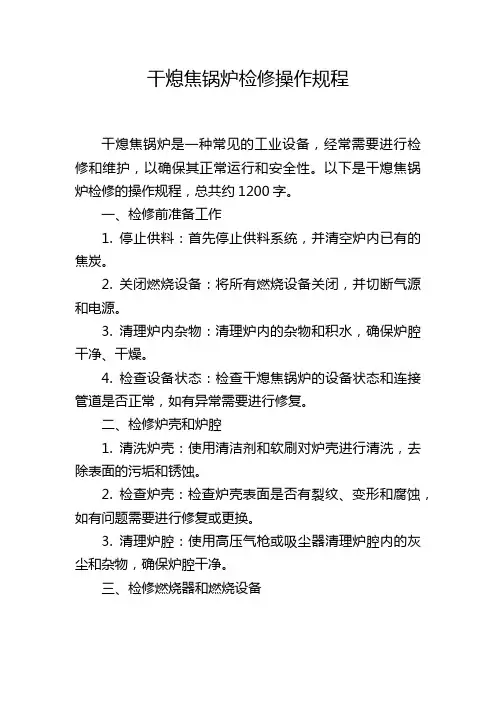 干熄焦锅炉检修操作规程

干熄焦锅炉是一种常见的工业设备，经常需要进行检修和维护，以确保其正常运行和安全性。以下是干熄焦锅炉检修的操作规程，总共约 1200 字。

一、检修前准备工作

1. 停止供料：首先停止供料系统，并清空炉内已有的焦炭。

2. 关闭燃烧设备：将所有燃烧设备关闭，并切断气源和电源。

3. 清理炉内杂物：清理炉内的杂物和积水，确保炉腔干净、干燥。

4. 检查设备状态：检查干熄焦锅炉的设备状态和连接管道是否正常，如有异常需要进行修复。

二、检修炉壳和炉腔

1. 清洗炉壳：使用清洁剂和软刷对炉壳进行清洗，去除表面的污垢和锈蚀。

2. 检查炉壳：检查炉壳表面是否有裂纹、变形和腐蚀，如有问题需要进行修复或更换。

3. 清理炉腔：使用高压气枪或吸尘器清理炉腔内的灰尘和杂物，确保炉腔干净。

三、检修燃烧器和燃烧设备